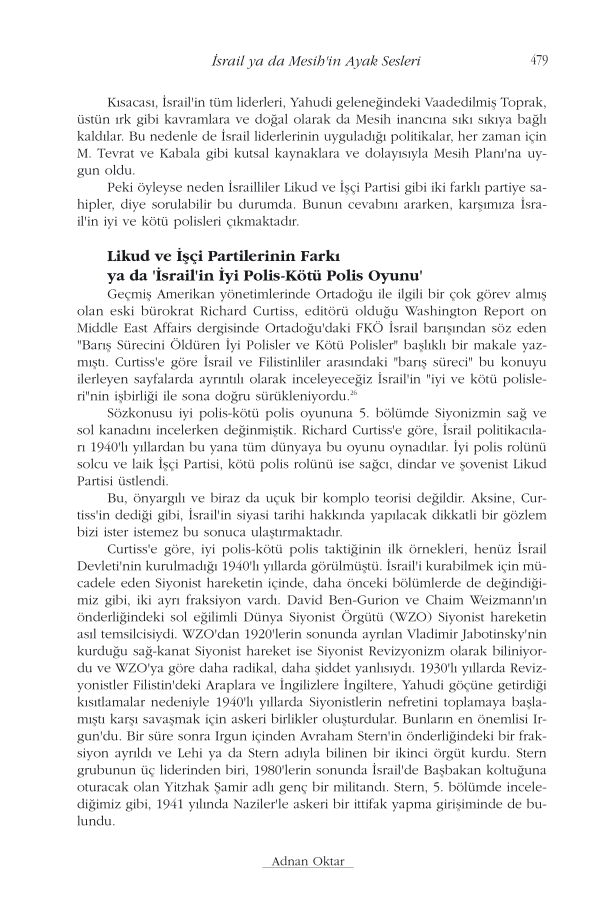 İsrail ya da Mesih'in Ayak Sesleri 479

Kısacası, İsrail'in tüm liderleri, Yahudi geleneğindeki Vaadedilmiş Toprak, üstün ırk gibi kavramlara ve doğal olarak da Mesih inancına sıkı sıkıya bağlı kaldılar. Bu nedenle de İsrail liderlerinin uyguladığı politikalar, her zaman için M. Tevrat ve Kabala gibi kutsal kaynaklara ve dolayısıyla Mesih Planı'na uygun oldu.

Peki öyleyse neden İsrailliler Likud ve İşçi Partisi gibi iki farklı partiye sahipler, diye sorulabilir bu durumda. Bunun cevabını ararken, karşımıza İsrail'in iyi ve kötü polisleri çıkmaktadır.

Likud ve İşçi Partilerinin Farkı ya da 'İsrail'in İyi Polis-Kötü Polis Oyunu'

Geçmiş Amerikan yönetimlerinde Ortadoğu ile ilgili bir çok görev almış olan eski bürokrat Richard Curtiss, editörü olduğu Washington Report on Middle East Affairs dergisinde Ortadoğu'daki FKÖ İsrail barışından söz eden "Barış Sürecini Öldüren İyi Polisler ve Kötü Polisler" başlıklı bir makale yazmıştı. Curtiss'e göre İsrail ve Filistinliler arasındaki "barış süreci" bu konuyu ilerleyen sayfalarda ayrıntılı olarak inceleyeceğiz İsrail'in "iyi ve kötü polisleri"nin işbirliği ile sona doğru sürükleniyordu.$^{26}$

Sözkonusu iyi polis-kötü polis oyununa 5. bölümde Siyonizmin sağ ve sol kanadını incelerken değinmiştik. Richard Curtiss'e göre, İsrail politikacıları 1940'lı yıllardan bu yana tüm dünyaya bu oyunu oynadılar. İyi polis rolünü solcu ve laik İşçi Partisi, kötü polis rolünü ise sağcı, dindar ve şovenist Likud Partisi üstlendi.

Bu, önyargılı ve biraz da uçuk bir komplo teorisi değildir. Aksine, Curtiss'in dediği gibi, İsrail'in siyasi tarihi hakkında yapılacak dikkatli bir gözlem bizi ister istemez bu sonuca ulaştırmaktadır.

Curtiss'e göre, iyi polis-kötü polis taktiğinin ilk örnekleri, henüz İsrail Devleti'nin kurulmadığı 1940'lı yıllarda görülmüştü. İsrail'i kurabilmek için mücadele eden Siyonist hareketin içinde, daha önceki bölümlerde de değindiğimiz gibi, iki ayrı fraksiyon vardı. David Ben-Gurion ve Chaim Weizmann'ın önderliğindeki sol eğilimli Dünya Siyonist Örgütü (WZO) Siyonist hareketin asıl temsilcisiydi. WZO'dan 1920'lerin sonunda ayrılan Vladimir Jabotinsky'nin kurduğu sağ-kanat Siyonist hareket ise Siyonist Revizyonizm olarak biliniyordu ve WZO'ya göre daha radikal, daha şiddet yanlısıydı. 1930'lı yıllarda Revizyonistler Filistin'deki Araplara ve İngilizlere İngiltere, Yahudi göçüne getirdiği kısıtlamalar nedeniyle 1940'lı yıllarda Siyonistlerin nefretini toplamaya başlamıştı karşı savaşmak için askeri birlikler oluşturdular. Bunların en önemlisi Irgun'du. Bir süre sonra Irgun içinden Avraham Stern'in önderliğindeki bir fraksiyon ayrıldı ve Lehi ya da Stern adıyla bilinen bir ikinci örgüt kurdu. Stern grubunun üç liderinden biri, 1980'lerin sonunda İsrail'de Başbakan koltuğuna oturacak olan Yitzhak Şamir adlı genç bir militandı. Stern, 5. bölümde incelediğimiz gibi, 1941 yılında Naziler'le askeri bir ittifak yapma girişiminde de bulundu.

Adnan Oktar